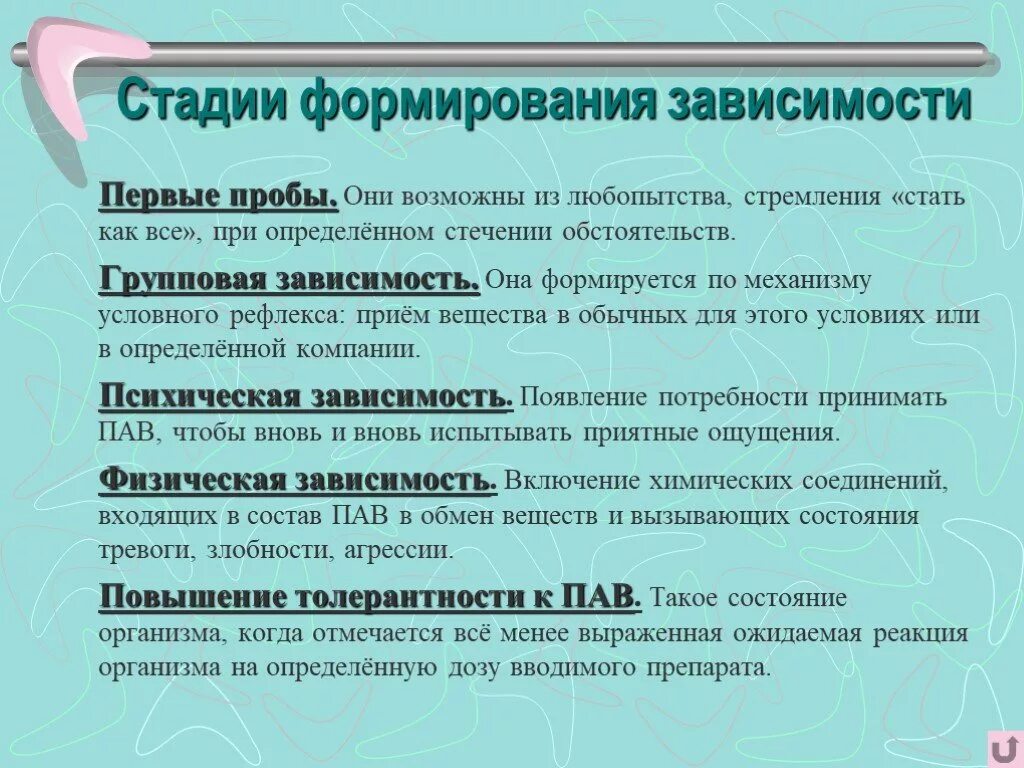 Стадии формирования зависимости

Первые пробы. Они возможны из любопытства, стремления «стать как все», при определённом стечении обстоятельств.

Групповая зависимость. Она формируется по механизму условного рефлекса: приём вещества в обычных для этого условиях или в определённой компании.

Психическая зависимость. Появление потребности принимать ПАВ, чтобы вновь и вновь испытывать приятные ощущения.

Физическая зависимость. Включение химических соединений, входящих в состав ПАВ в обмен веществ и вызывающих состояния тревоги, злобности, агрессии.

Повышение толерантности к ПАВ. Такое состояние организма, когда отмечается всё менее выраженная ожидаемая реакция организма на определённую дозу вводимого препарата.